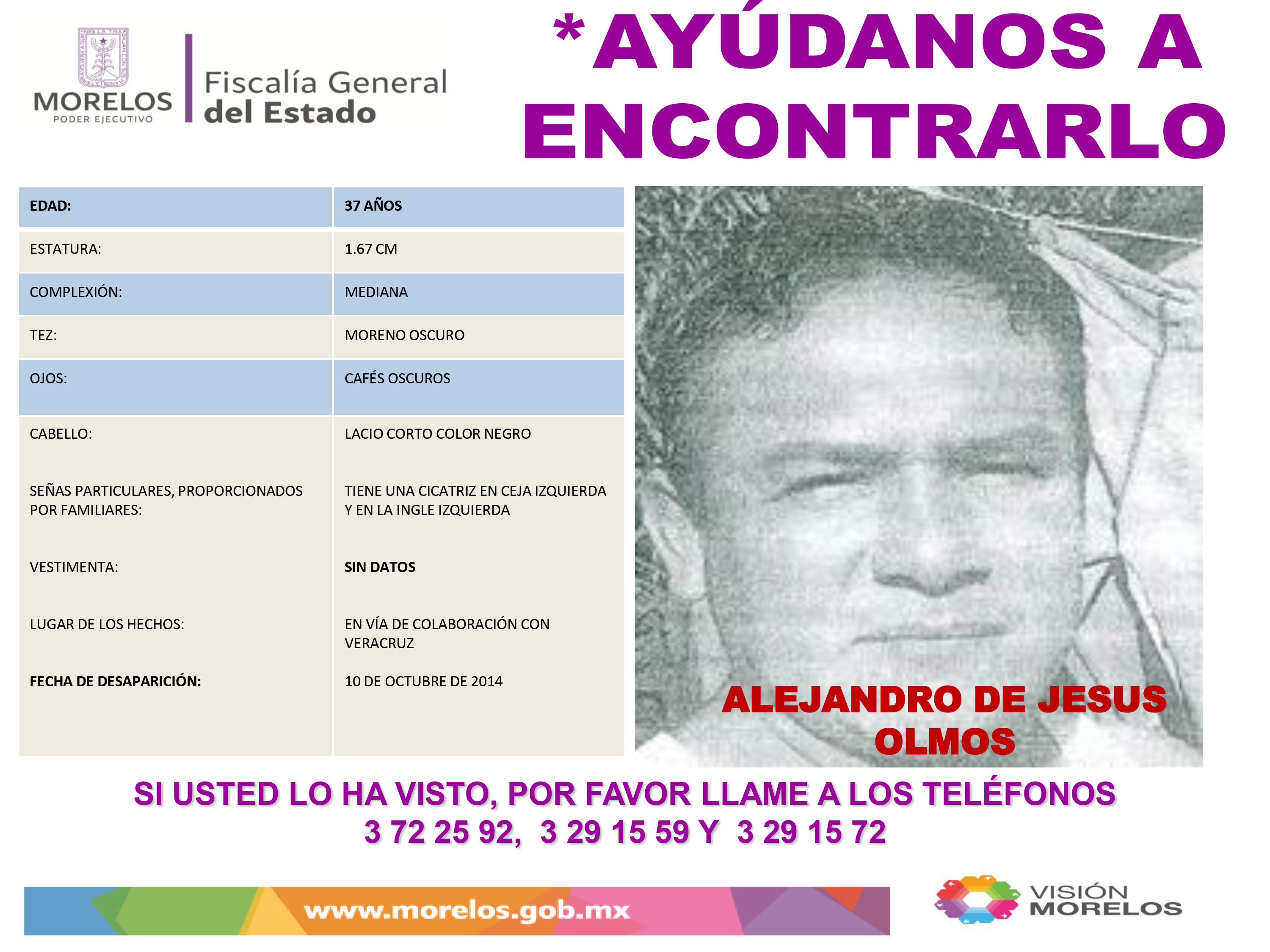 MORELOS
PODER EJECUTIVO

Fiscalía General
del Estado

*AYÚDANOS A ENCONTRARLO

| EDAD: | 37 AÑOS |
|---|---|
| ESTATURA: | 1.67 CM |
| COMPLEXIÓN: | MEDIANA |
| TEZ: | MORENO OSCURO |
| OJOS: | CAFÉS OSCUROS |
| CABELLO: | LACIO CORTO COLOR NEGRO |
| SEÑAS PARTICULARES, PROPORCIONADOS POR FAMILIARES: | TIENE UNA CICATRIZ EN CEJA IZQUIERDA Y EN LA INGLE IZQUIERDA |
| VESTIMENTA: | SIN DATOS |
| LUGAR DE LOS HECHOS: | EN VÍA DE COLABORACIÓN CON VERACRUZ |
| FECHA DE DESAPARICIÓN: | 10 DE OCTUBRE DE 2014 |

ALEJANDRO DE JESUS OLMOS

SI USTED LO HA VISTO, POR FAVOR LLAME A LOS TELÉFONOS
3 72 25 92, 3 29 15 59 Y 3 29 15 72

www.morelos.gob.mx

VISIÓN MORELOS